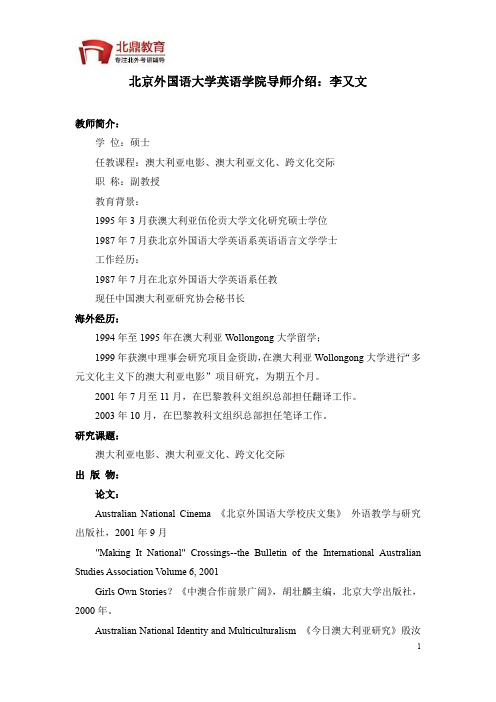 北鼎教育
专注北外考研辅导

北京外国语大学英语学院导师介绍：李又文

教师简介：

学 位：硕士

任教课程：澳大利亚电影、澳大利亚文化、跨文化交际

职 称：副教授

教育背景：

1995 年 3 月获澳大利亚伍伦贡大学文化研究硕士学位

1987 年 7 月获北京外国语大学英语系英语语言文学学士

工作经历：

1987 年 7 月在北京外国语大学英语系任教

现任中国澳大利亚研究协会秘书长

海外经历：

1994 年至 1995 年在澳大利亚 Wollongong 大学留学；

1999 年获澳中理事会研究项目金资助，在澳大利亚 Wollongong 大学进行“多元文化主义下的澳大利亚电影” 项目研究，为期五个月。

2001 年 7 月至 11 月，在巴黎教科文组织总部担任翻译工作。

2003 年 10 月，在巴黎教科文组织总部担任笔译工作。

研究课题：

澳大利亚电影、澳大利亚文化、跨文化交际

出 版 物：

论文：

Australian National Cinema 《北京外国语大学校庆文集》 外语教学与研究出版社，2001 年 9 月

"Making It National" Crossings--the Bulletin of the International Australian Studies Association Volume 6, 2001

Girls Own Stories? 《中澳合作前景广阔》，胡壮麟主编，北京大学出版社，2000 年。

Australian National Identity and Multiculturalism 《今日澳大利亚研究》殷汝

1